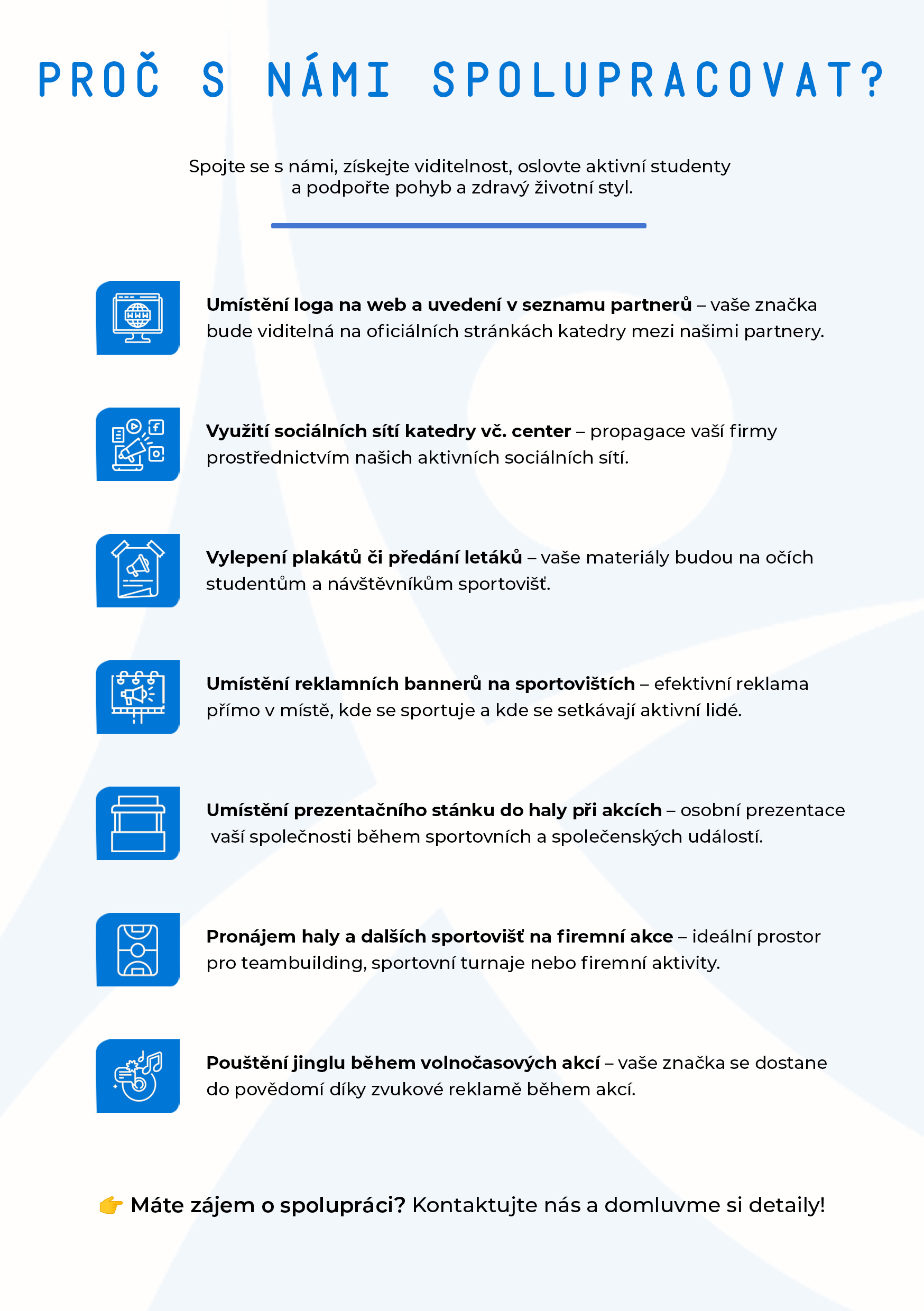 PROČ S NÁMI SPOLUPRACOVAT?

Spojte se s námi, získejte viditelnost, oslovte aktivní studenty a podpořte pohyb a zdravý životní styl.

WWW

Umístění loga na web a uvedení v seznamu partnerů – vaše značka bude viditelná na oficiálních stránkách katedry mezi našimi partnery.

Využití sociálních sítí katedry vč. center – propagace vaší firmy prostřednictvím našich aktivních sociálních sítí.

Vylepení plakátů či předání letáků – vaše materiály budou na očích studentům a návštěvníkům sportovišť.

Umístění reklamních bannerů na sportovištích – efektivní reklama přímo v místě, kde se sportuje a kde se setkávají aktivní lidé.

Umístění prezentačního stánku do haly při akcích – osobní prezentace vaší společnosti během sportovních a společenských událostí.

Pronájem haly a dalších sportovišť na firemní akce – ideální prostor pro teambuilding, sportovní turnaje nebo firemní aktivity.

Pouštění jinglu během volnočasových akcí – vaše značka se dostane do povědomí díky zvukové reklamě během akcí.

👉 Máte zájem o spolupráci? Kontaktujte nás a domluvme si detaily!